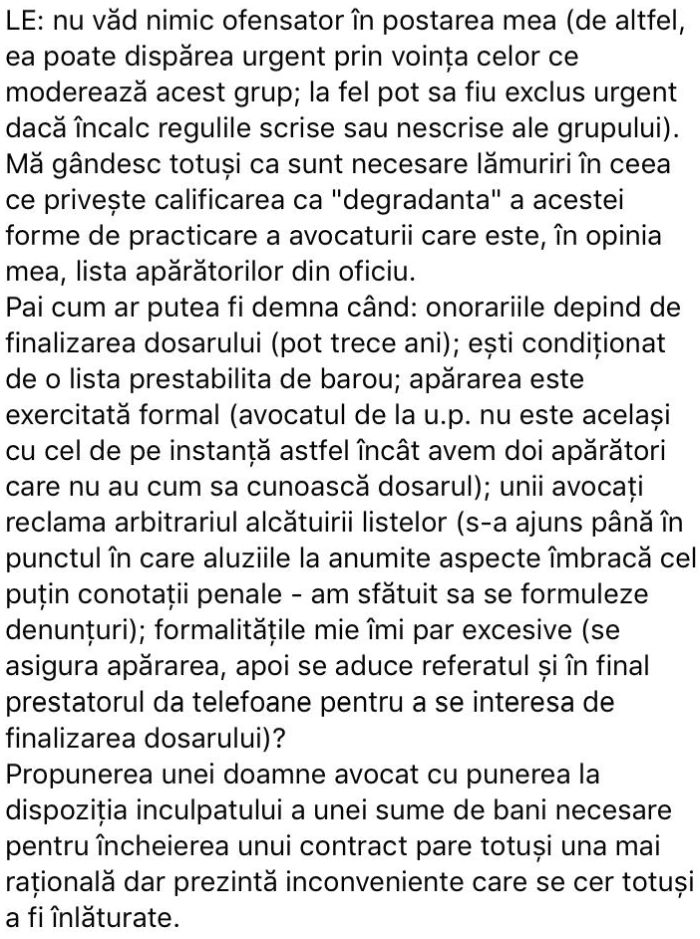 LE: nu văd nimic ofensator în postarea mea (de altfel, ea poate dispărea urgent prin voința celor ce moderează acest grup; la fel pot sa fiu exclus urgent dacă încalc regulile scrise sau nescrise ale grupului). Mă gândesc totuși ca sunt necesare lămuriri în ceea ce privește calificarea ca "degradanta" a acestei forme de practicare a avocaturii care este, în opinia mea, lista apărătorilor din oficiu.
Pai cum ar putea fi demna când: onorariile depind de finalizarea dosarului (pot trece ani); ești condiționat de o lista prestabilita de barou; apărarea este exercitată formal (avocatul de la u.p. nu este același cu cel de pe instanță astfel încât avem doi apărători care nu au cum sa cunoască dosarul); unii avocați reclama arbitrariul alcătuirii listelor (s-a ajuns până în punctul în care aluziile la anumite aspecte îmbracă cel puțin conotații penale - am sfătuit sa se formuleze denunțuri); formalitățile mie îmi par excesive (se asigura apărarea, apoi se aduce referatul și în final prestatorul da telefoane pentru a se interesa de finalizarea dosarului)?
Propunerea unei doamne avocat cu punerea la dispoziția inculpatului a unei sume de bani necesare pentru încheierea unui contract pare totuși una mai rațională dar prezintă inconveniente care se cer totuși a fi înlăturate.